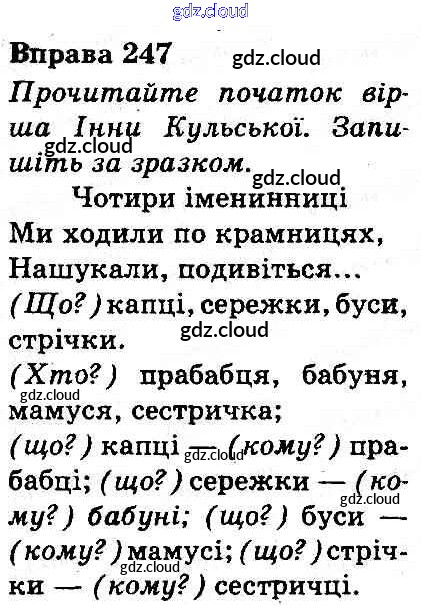 Вправа 247

Прочитайте початок вірша Інни Кульської. Запишіть за зразком.

Чотири іменинниці

Ми ходили по крамницях,
Нашукали, подивіться...

(Що?) капці, сережки, буси, стрічки.

(Хто?) прабабця, бабуня, мамуся, сестричка;

(що?) капці — (кому?) прабабці; (що?) сережки — (кому?) бабуні; (що?) буси — (кому?) мамусі; (що?) стрічки — (кому?) сестричці.

gdz.cloud